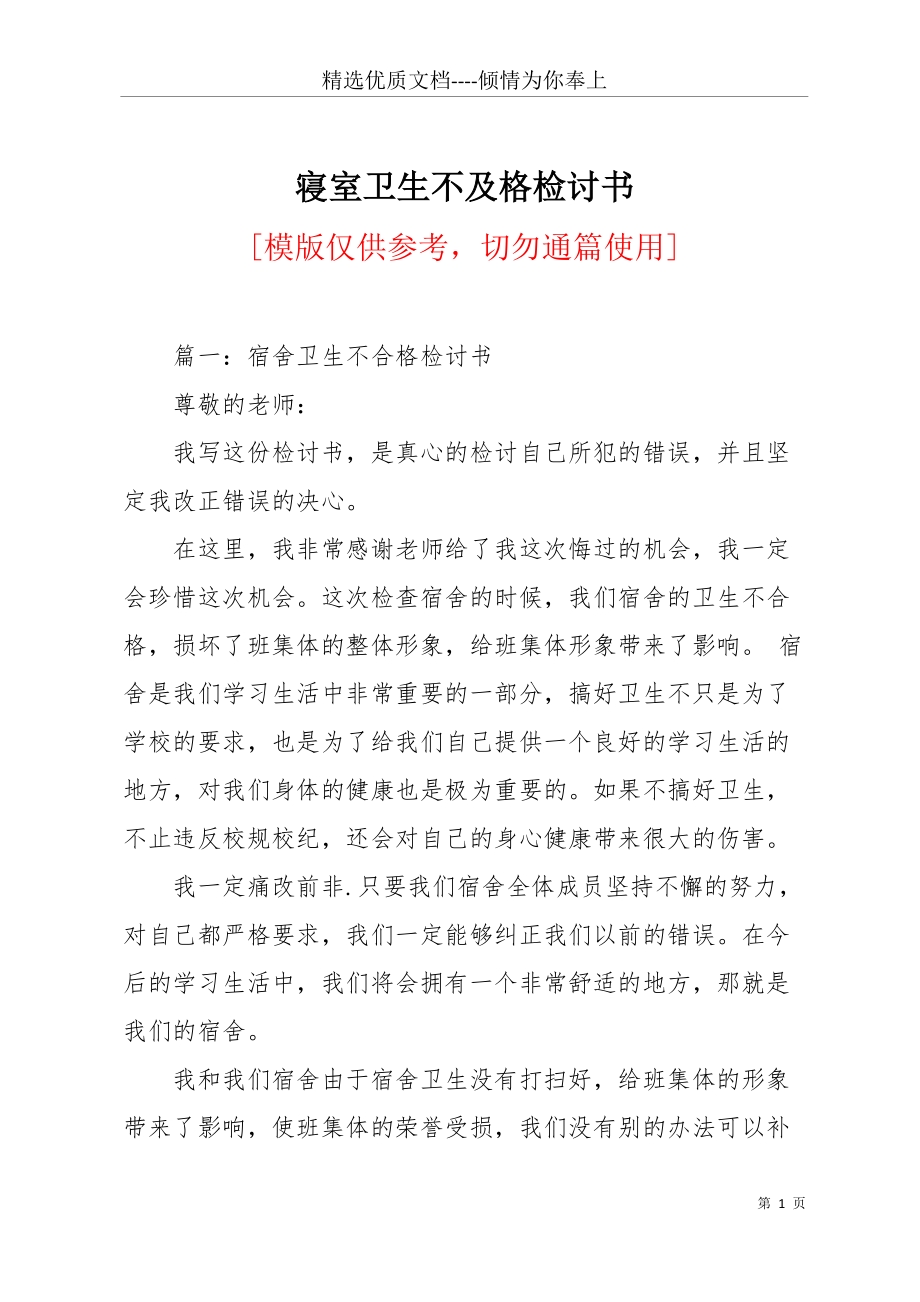 精选优质文档----倾情为你奉上

寝室卫生不及格检讨书

[模版仅供参考，切勿通篇使用]

篇一：宿舍卫生不合格检讨书

尊敬的老师：

我写这份检讨书，是真心的检讨自己所犯的错误，并且坚定我改正错误的决心。

在这里，我非常感谢老师给了我这次悔过的机会，我一定会珍惜这次机会。这次检查宿舍的时候，我们宿舍的卫生不合格，损坏了班集体的整体形象，给班集体形象带来了影响。 宿舍是我们学习生活中非常重要的一部分，搞好卫生不只是为了学校的要求，也是为了给我们自己提供一个良好的学习生活的地方，对我们身体的健康也是极为重要的。如果不搞好卫生，不止违反校规校纪，还会对自己的身心健康带来很大的伤害。

我一定痛改前非.只要我们宿舍全体成员坚持不懈的努力，对自己都严格要求，我们一定能够纠正我们以前的错误。在今后的学习生活中，我们将会拥有一个非常舒适的地方，那就是我们的宿舍。

我和我们宿舍由于宿舍卫生没有打扫好，给班集体的形象带来了影响，使班集体的荣誉受损，我们没有别的办法可以补

第 1 页